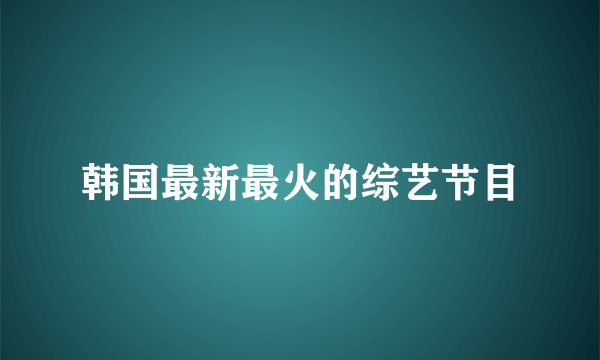 韩国最新最火的综艺节目